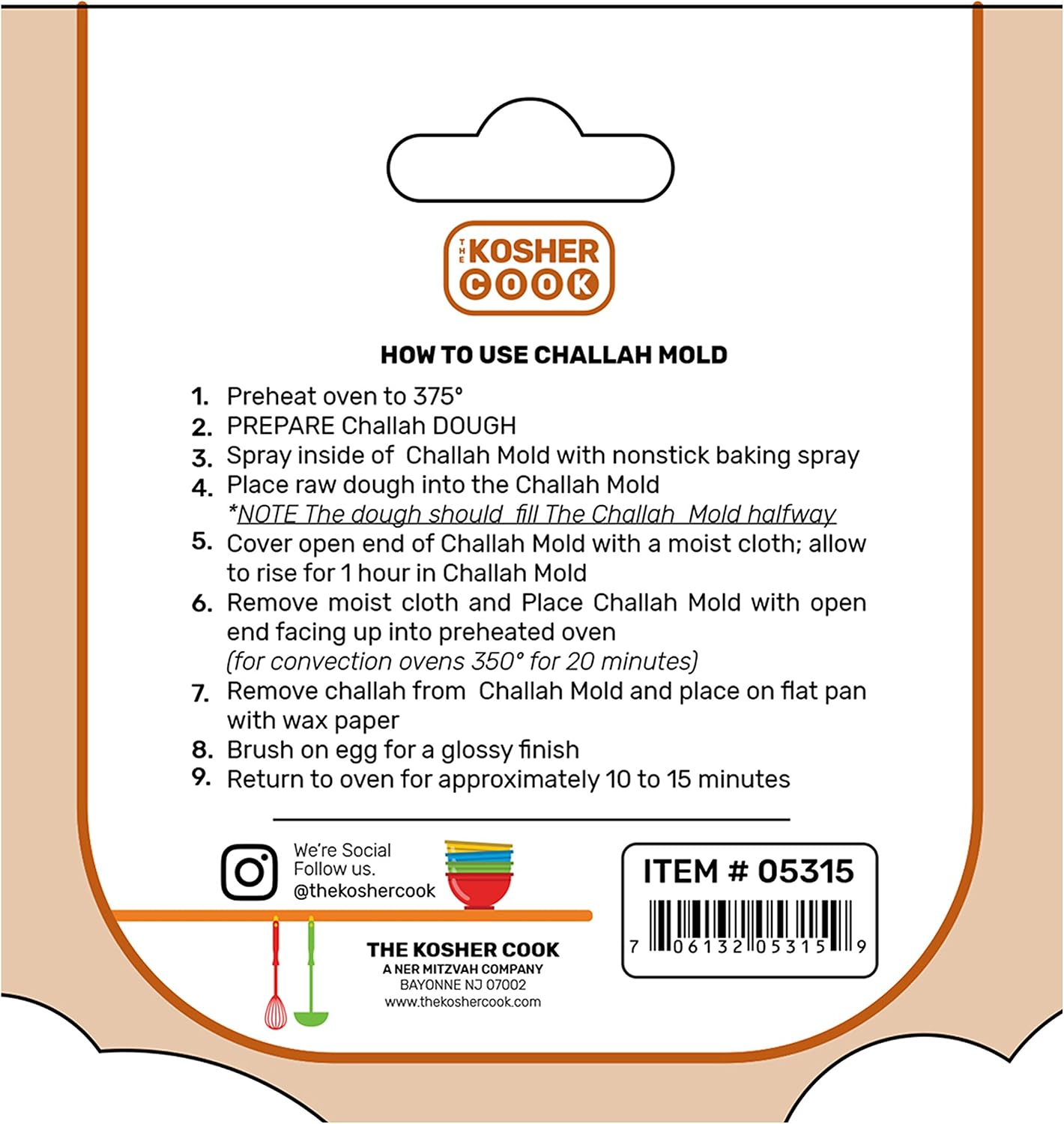 THE KOSHER COOK

HOW TO USE CHALLAH MOLD

1. Preheat oven to 375°
2. PREPARE Challah DOUGH
3. Spray inside of Challah Mold with nonstick baking spray
4. Place raw dough into the Challah Mold
*NOTE The dough should fill The Challah Mold halfway
5. Cover open end of Challah Mold with a moist cloth; allow to rise for 1 hour in Challah Mold
6. Remove moist cloth and Place Challah Mold with open end facing up into preheated oven
(for convection ovens 350° for 20 minutes)
7. Remove challah from Challah Mold and place on flat pan with wax paper
8. Brush on egg for a glossy finish
9. Return to oven for approximately 10 to 15 minutes

We're Social
Follow us.
@thekoshercook

ITEM # 05315

7 06132 05315 9

THE KOSHER COOK
A NER MITZVAH COMPANY
BAYONNE NJ 07002
www.thekoshercook.com